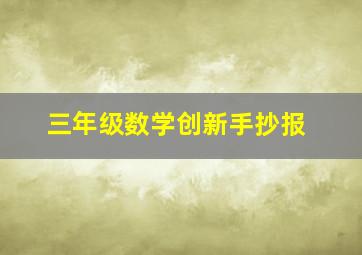 三年级数学创新手抄报